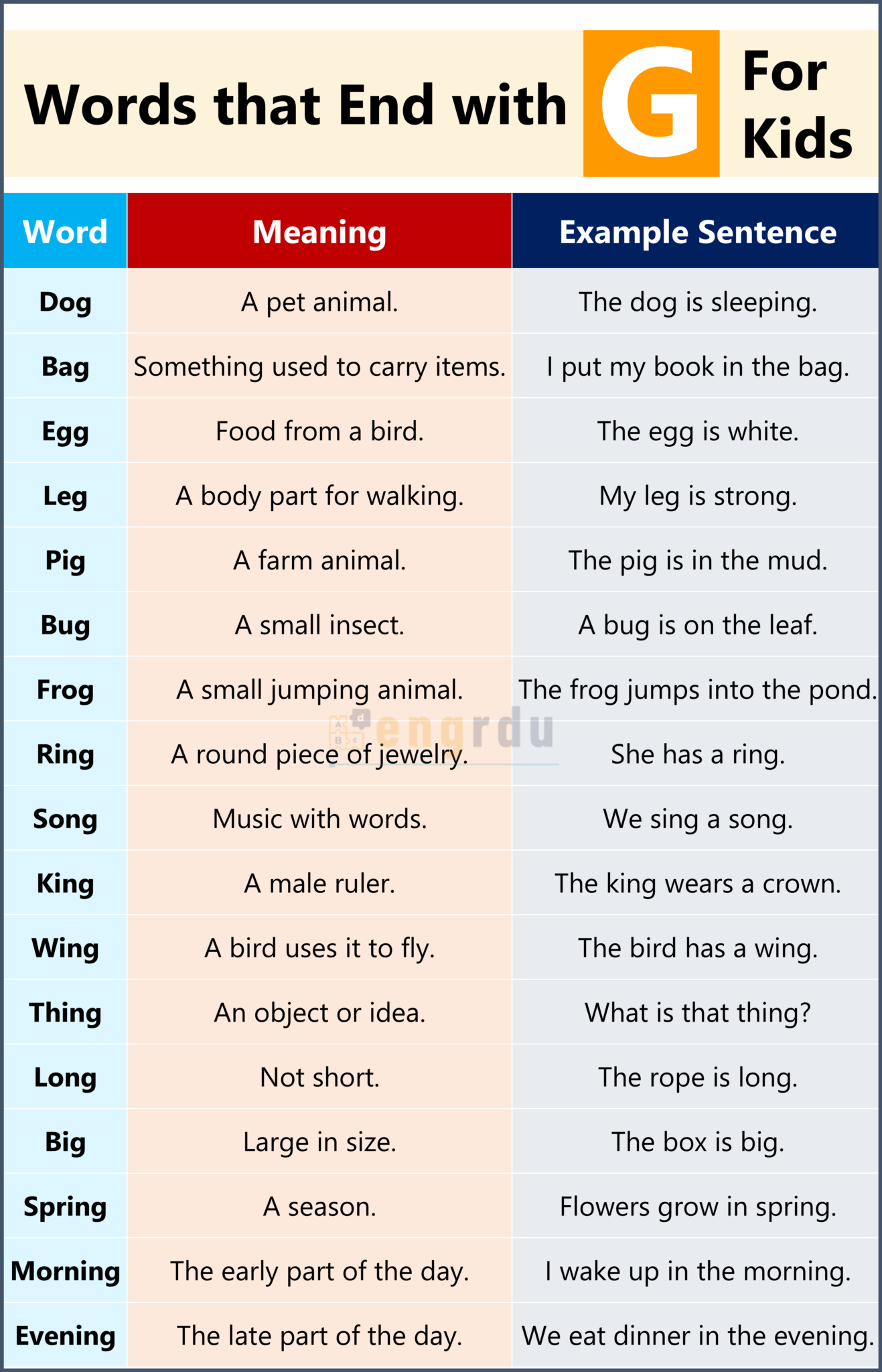 Words that End with G For Kids

| Word | Meaning | Example Sentence |
|---|---|---|
| Dog | A pet animal. | The dog is sleeping. |
| Bag | Something used to carry items. | I put my book in the bag. |
| Egg | Food from a bird. | The egg is white. |
| Leg | A body part for walking. | My leg is strong. |
| Pig | A farm animal. | The pig is in the mud. |
| Bug | A small insect. | A bug is on the leaf. |
| Frog | A small jumping animal. | The frog jumps into the pond. |
| Ring | A round piece of jewelry. | She has a ring. |
| Song | Music with words. | We sing a song. |
| King | A male ruler. | The king wears a crown. |
| Wing | A bird uses it to fly. | The bird has a wing. |
| Thing | An object or idea. | What is that thing? |
| Long | Not short. | The rope is long. |
| Big | Large in size. | The box is big. |
| Spring | A season. | Flowers grow in spring. |
| Morning | The early part of the day. | I wake up in the morning. |
| Evening | The late part of the day. | We eat dinner in the evening. |

engrdu